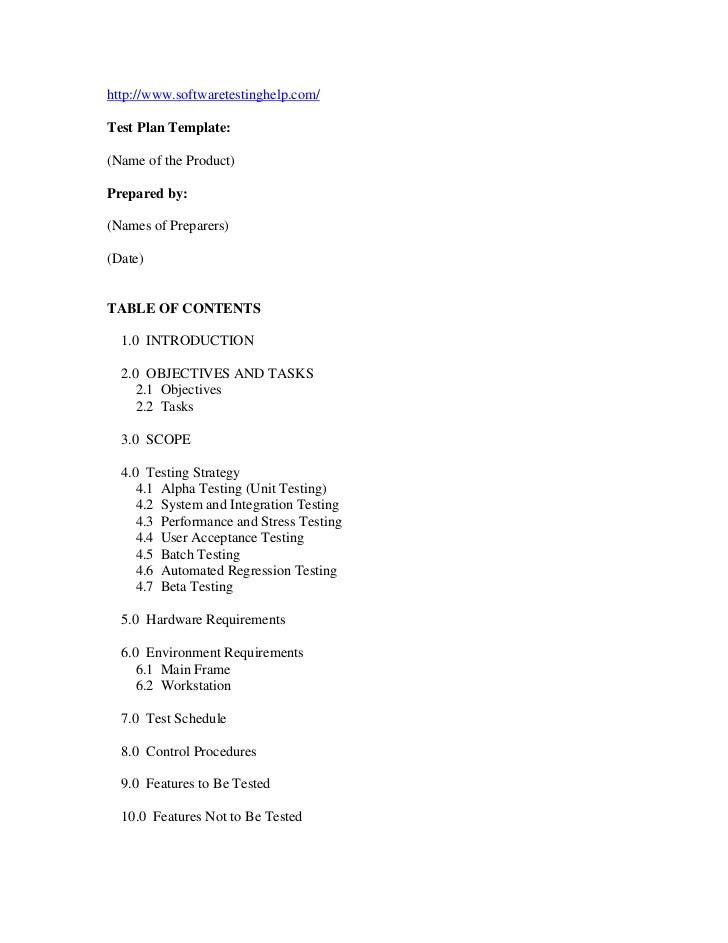 http://www.softwaretestinghelp.com/

Test Plan Template:

(Name of the Product)

Prepared by:

(Names of Preparers)

(Date)

TABLE OF CONTENTS

1.0 INTRODUCTION

2.0 OBJECTIVES AND TASKS
2.1 Objectives
2.2 Tasks

3.0 SCOPE

4.0 Testing Strategy
4.1 Alpha Testing (Unit Testing)
4.2 System and Integration Testing
4.3 Performance and Stress Testing
4.4 User Acceptance Testing
4.5 Batch Testing
4.6 Automated Regression Testing
4.7 Beta Testing

5.0 Hardware Requirements

6.0 Environment Requirements
6.1 Main Frame
6.2 Workstation

7.0 Test Schedule

8.0 Control Procedures

9.0 Features to Be Tested

10.0 Features Not to Be Tested